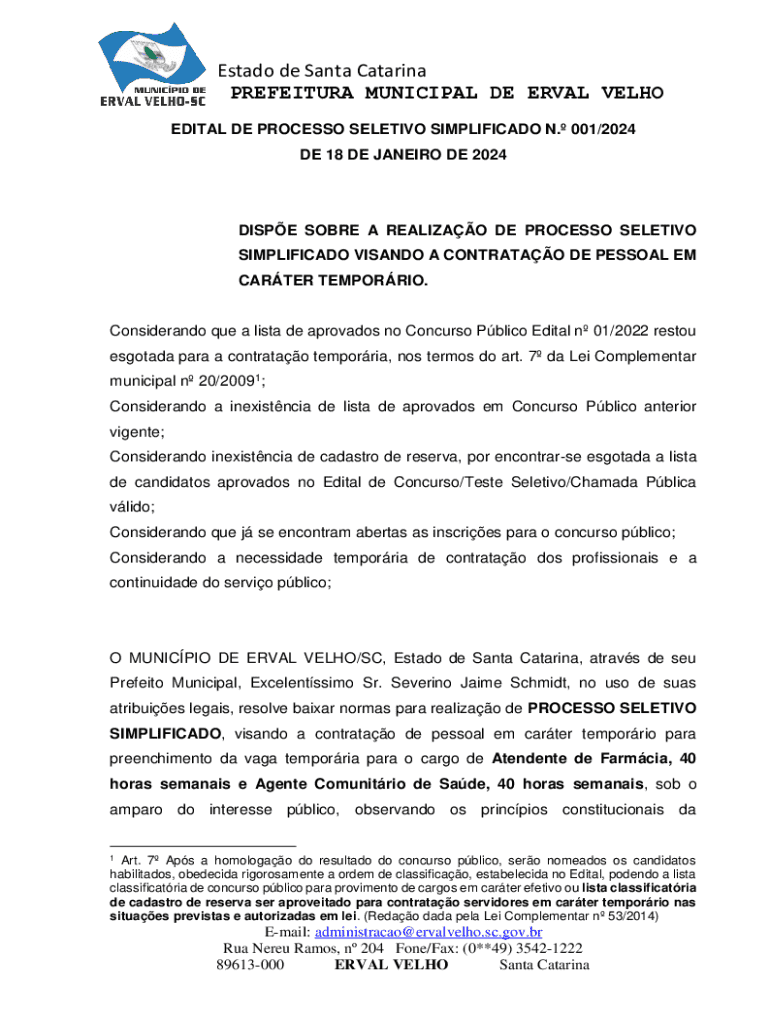 MUNICÍPIO DE
ERVAL VELHO-SC

Estado de Santa Catarina
PREFEITURA MUNICIPAL DE ERVAL VELHO

EDITAL DE PROCESSO SELETIVO SIMPLIFICADO N.º 001/2024
DE 18 DE JANEIRO DE 2024

DISPÕE SOBRE A REALIZAÇÃO DE PROCESSO SELETIVO SIMPLIFICADO VISANDO A CONTRATAÇÃO DE PESSOAL EM CARÁTER TEMPORÁRIO.

Considerando que a lista de aprovados no Concurso Público Edital nº 01/2022 restou esgotada para a contratação temporária, nos termos do art. 7º da Lei Complementar municipal nº 20/2009$^1$;
Considerando a inexistência de lista de aprovados em Concurso Público anterior vigente;
Considerando inexistência de cadastro de reserva, por encontrar-se esgotada a lista de candidatos aprovados no Edital de Concurso/Teste Seletivo/Chamada Pública válido;
Considerando que já se encontram abertas as inscrições para o concurso público;
Considerando a necessidade temporária de contratação dos profissionais e a continuidade do serviço público;

O MUNICÍPIO DE ERVAL VELHO/SC, Estado de Santa Catarina, através de seu Prefeito Municipal, Excelentíssimo Sr. Severino Jaime Schmidt, no uso de suas atribuições legais, resolve baixar normas para realização de PROCESSO SELETIVO SIMPLIFICADO, visando a contratação de pessoal em caráter temporário para preenchimento da vaga temporária para o cargo de Atendente de Farmácia, 40 horas semanais e Agente Comunitário de Saúde, 40 horas semanais, sob o amparo do interesse público, observando os princípios constitucionais da

$^1$ Art. 7º Após a homologação do resultado do concurso público, serão nomeados os candidatos habilitados, obedecida rigorosamente a ordem de classificação, estabelecida no Edital, podendo a lista classificatória de concurso público para provimento de cargos em caráter efetivo ou lista classificatória de cadastro de reserva ser aproveitado para contratação servidores em caráter temporário nas situações previstas e autorizadas em lei. (Redação dada pela Lei Complementar nº 53/2014)

E-mail: administracao@ervalvelho.sc.gov.br
Rua Nereu Ramos, nº 204 Fone/Fax: (0**49) 3542-1222
89613-000 ERVAL VELHO Santa Catarina